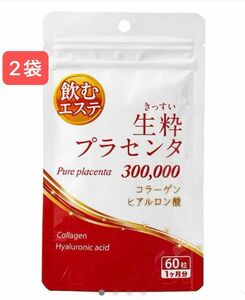 2袋

飲む
エステ

きっすい
生粋
プラセンタ

Pure placenta 300,000

コラーゲン
ヒアルロン酸

Collagen
Hyaluronic acid

60粒
1ヶ月分